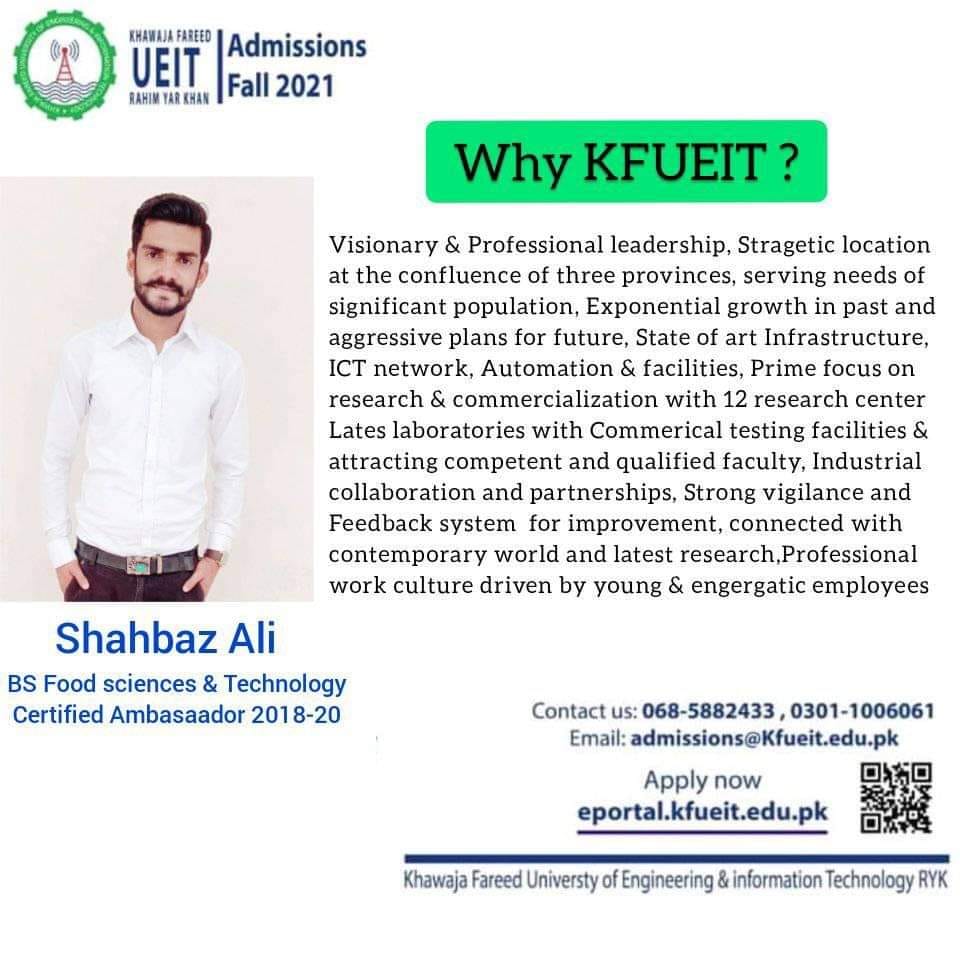 KHAWAJA FAREED
UEIT
RAHIM YAR KHAN
Admissions
Fall 2021

Why KFUEIT ?

Visionary & Professional leadership, Stragetic location at the confluence of three provinces, serving needs of significant population, Exponential growth in past and aggressive plans for future, State of art Infrastructure, ICT network, Automation & facilities, Prime focus on research & commercialization with 12 research center Lates laboratories with Commerical testing facilities & attracting competent and qualified faculty, Industrial collaboration and partnerships, Strong vigilance and Feedback system for improvement, connected with contemporary world and latest research,Professional work culture driven by young & engergatic employees

Shahbaz Ali
BS Food sciences & Technology
Certified Ambasaador 2018-20

Contact us: 068-5882433 , 0301-1006061
Email: admissions@Kfueit.edu.pk
Apply now
eportal.kfueit.edu.pk

Khawaja Fareed Universty of Engineering & information Technology RYK